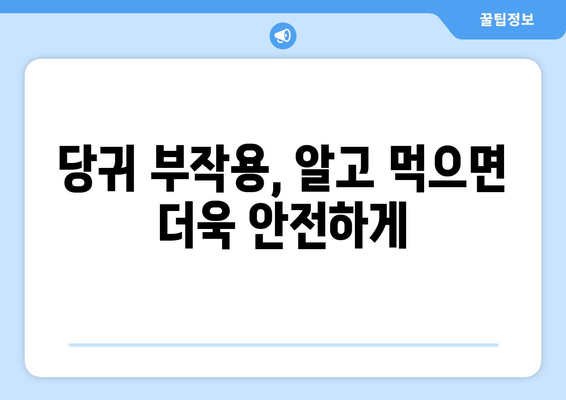 꿀팁정보

당귀 부작용, 알고 먹으면 더욱 안전하게